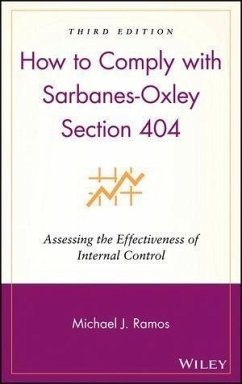 THIRD EDITION

How to Comply with Sarbanes-Oxley Section 404

Assessing the Effectiveness of Internal Control

Michael J. Ramos

WILEY